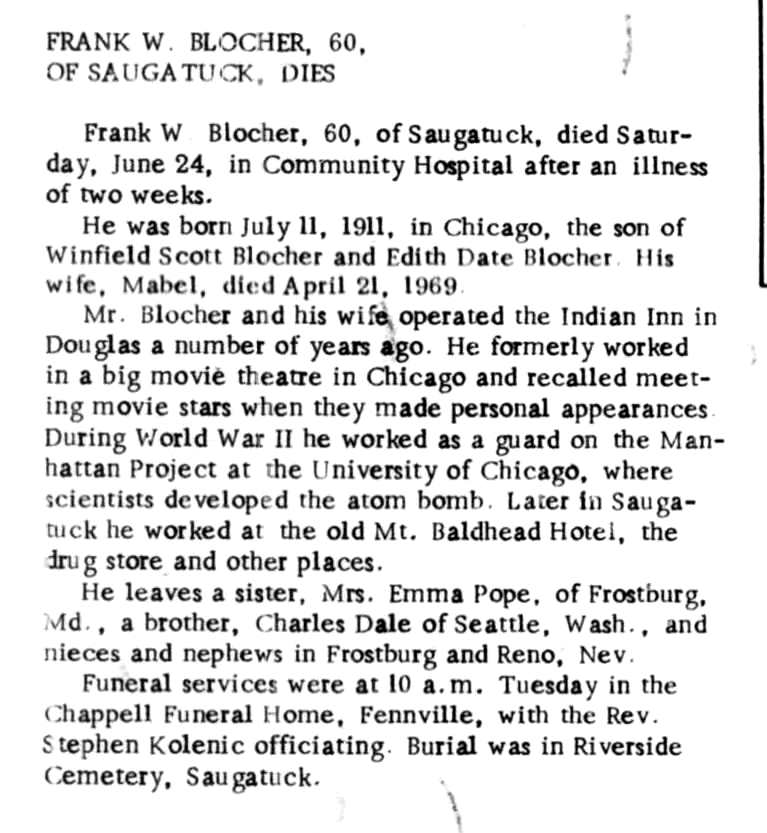 FRANK W. BLOCHER, 60,
OF SAUGATUCK, DIES

Frank W Blocher, 60, of Saugatuck, died Saturday, June 24, in Community Hospital after an illness of two weeks.

He was born July 11, 1911, in Chicago, the son of Winfield Scott Blocher and Edith Date Blocher. His wife, Mabel, died April 21, 1969.

Mr. Blocher and his wife operated the Indian Inn in Douglas a number of years ago. He formerly worked in a big movie theatre in Chicago and recalled meeting movie stars when they made personal appearances. During World War II he worked as a guard on the Manhattan Project at the University of Chicago, where scientists developed the atom bomb. Later in Saugatuck he worked at the old Mt. Baldhead Hotel, the drug store and other places.

He leaves a sister, Mrs. Emma Pope, of Frostburg, Md., a brother, Charles Dale of Seattle, Wash., and nieces and nephews in Frostburg and Reno, Nev.

Funeral services were at 10 a.m. Tuesday in the Chappell Funeral Home, Fennville, with the Rev. Stephen Kolenic officiating. Burial was in Riverside Cemetery, Saugatuck.